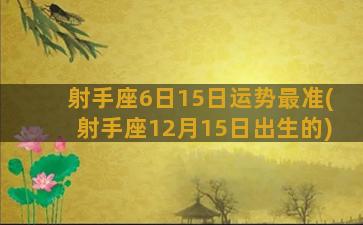 射手座6日15日运势最准(射手座12月15日出生的)